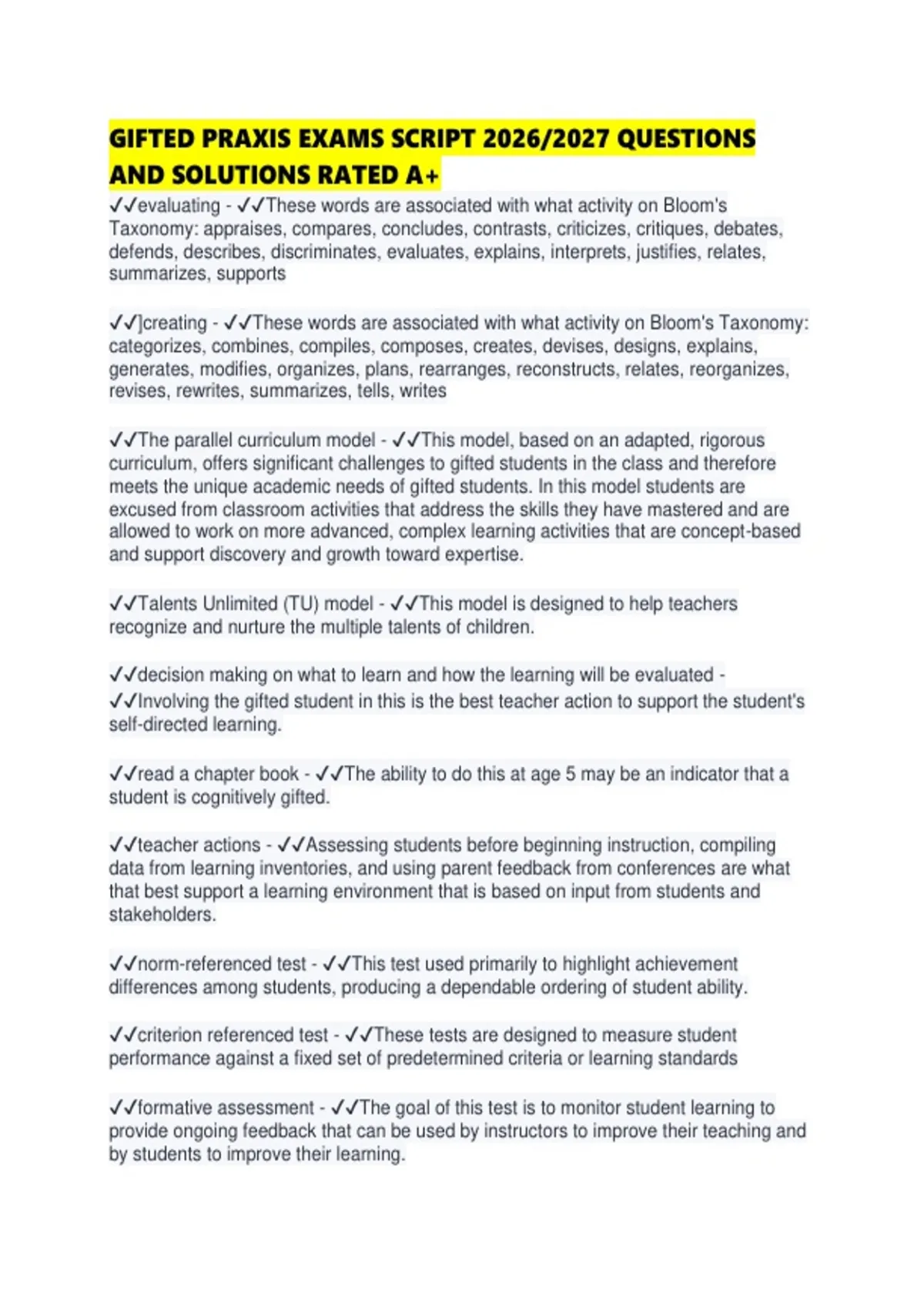 GIFTED PRAXIS EXAMS SCRIPT 2026/2027 QUESTIONS AND SOLUTIONS RATED A+

✓✓evaluating - ✓✓These words are associated with what activity on Bloom's Taxonomy: appraises, compares, concludes, contrasts, criticizes, critiques, debates, defends, describes, discriminates, evaluates, explains, interprets, justifies, relates, summarizes, supports

✓✓]creating - ✓✓These words are associated with what activity on Bloom's Taxonomy: categorizes, combines, compiles, composes, creates, devises, designs, explains, generates, modifies, organizes, plans, rearranges, reconstructs, relates, reorganizes, revises, rewrites, summarizes, tells, writes

✓✓The parallel curriculum model - ✓✓This model, based on an adapted, rigorous curriculum, offers significant challenges to gifted students in the class and therefore meets the unique academic needs of gifted students. In this model students are excused from classroom activities that address the skills they have mastered and are allowed to work on more advanced, complex learning activities that are concept-based and support discovery and growth toward expertise.

✓✓Talents Unlimited (TU) model - ✓✓This model is designed to help teachers recognize and nurture the multiple talents of children.

✓✓decision making on what to learn and how the learning will be evaluated - ✓✓Involving the gifted student in this is the best teacher action to support the student's self-directed learning.

✓✓read a chapter book - ✓✓The ability to do this at age 5 may be an indicator that a student is cognitively gifted.

✓✓teacher actions - ✓✓Assessing students before beginning instruction, compiling data from learning inventories, and using parent feedback from conferences are what that best support a learning environment that is based on input from students and stakeholders.

✓✓norm-referenced test - ✓✓This test used primarily to highlight achievement differences among students, producing a dependable ordering of student ability.

✓✓criterion referenced test - ✓✓These tests are designed to measure student performance against a fixed set of predetermined criteria or learning standards

✓✓formative assessment - ✓✓The goal of this test is to monitor student learning to provide ongoing feedback that can be used by instructors to improve their teaching and by students to improve their learning.